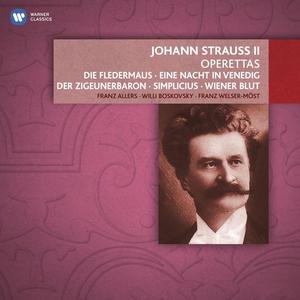 WARNER CLASSICS

JOHANN STRAUSS II
OPERETTAS
DIE FLEDERMAUS · EINE NACHT IN VENEDIG
DER ZIGEUNERBARON · SIMPLICIUS · WIENER BLUT
FRANZ ALLERS · WILLI BOSKOVSKY · FRANZ WELSER-MÖST